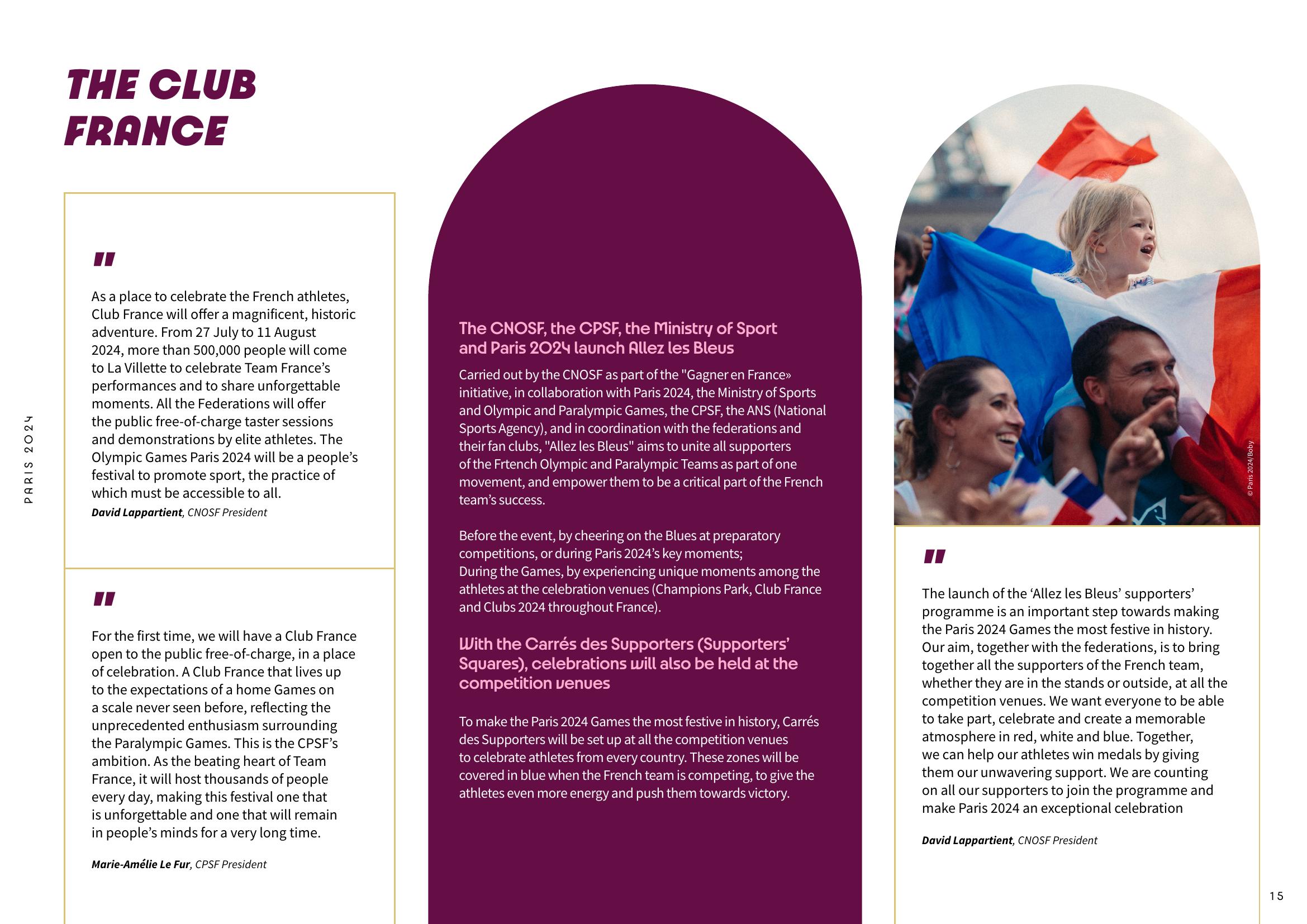 THE CLUB FRANCE

PARIS 2024

"

As a place to celebrate the French athletes, Club France will offer a magnificent, historic adventure. From 27 July to 11 August 2024, more than 500,000 people will come to La Villette to celebrate Team France's performances and to share unforgettable moments. All the Federations will offer the public free-of-charge taster sessions and demonstrations by elite athletes. The Olympic Games Paris 2024 will be a people's festival to promote sport, the practice of which must be accessible to all.
David Lappartient, CNOSF President

"

For the first time, we will have a Club France open to the public free-of-charge, in a place of celebration. A Club France that lives up to the expectations of a home Games on a scale never seen before, reflecting the unprecedented enthusiasm surrounding the Paralympic Games. This is the CPSF's ambition. As the beating heart of Team France, it will host thousands of people every day, making this festival one that is unforgettable and one that will remain in people's minds for a very long time.

Marie-Amélie Le Fur, CPSF President

The CNOSF, the CPSF, the Ministry of Sport and Paris 2024 launch Allez les Bleus

Carried out by the CNOSF as part of the "Gagner en France» initiative, in collaboration with Paris 2024, the Ministry of Sports and Olympic and Paralympic Games, the CPSF, the ANS (National Sports Agency), and in coordination with the federations and their fan clubs, "Allez les Bleus" aims to unite all supporters of the Frtench Olympic and Paralympic Teams as part of one movement, and empower them to be a critical part of the French team's success.

Before the event, by cheering on the Blues at preparatory competitions, or during Paris 2024's key moments;
During the Games, by experiencing unique moments among the athletes at the celebration venues (Champions Park, Club France and Clubs 2024 throughout France).

With the Carrés des Supporters (Supporters' Squares), celebrations will also be held at the competition venues

To make the Paris 2024 Games the most festive in history, Carrés des Supporters will be set up at all the competition venues to celebrate athletes from every country. These zones will be covered in blue when the French team is competing, to give the athletes even more energy and push them towards victory.

© Paris 2024/Boby

"

The launch of the 'Allez les Bleus' supporters' programme is an important step towards making the Paris 2024 Games the most festive in history. Our aim, together with the federations, is to bring together all the supporters of the French team, whether they are in the stands or outside, at all the competition venues. We want everyone to be able to take part, celebrate and create a memorable atmosphere in red, white and blue. Together, we can help our athletes win medals by giving them our unwavering support. We are counting on all our supporters to join the programme and make Paris 2024 an exceptional celebration

David Lappartient, CNOSF President

15